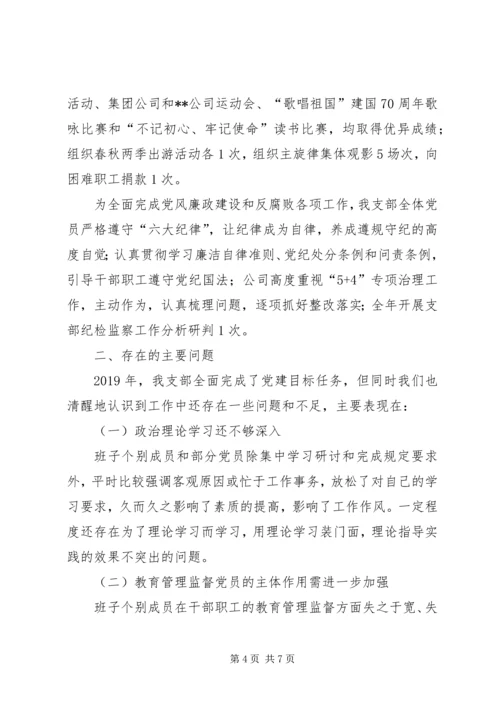 活动、集团公司和**公司运动会、“歌唱祖国”建国70周年歌咏比赛和“不记初心、牢记使命”读书比赛，均取得优异成绩；组织春秋两季出游活动各1次，组织主旋律集体观影5场次，向困难职工捐款1次。

为全面完成党风廉政建设和反腐败各项工作，我支部全体党员严格遵守“六大纪律”，让纪律成为自律，养成遵规守纪的高度自觉；认真贯彻学习廉洁自律准则、党纪处分条例和问责条例，引导干部职工遵守党纪国法；公司高度重视“5+4”专项治理工作，主动作为，认真梳理问题，逐项抓好整改落实；全年开展支部纪检监察工作分析研判1次。

二、存在的主要问题

2019年，我支部全面完成了党建目标任务，但同时我们也清醒地认识到工作中还存在一些问题和不足，主要表现在：

（一）政治理论学习还不够深入

班子个别成员和部分党员除集中学习研讨和完成规定要求外，平时比较强调客观原因或忙于工作事务，放松了对自己的学习要求，久而久之影响了素质的提高，影响了工作作风。一定程度还存在为了理论学习而学习，用理论学习装门面，理论指导实践的效果不突出的问题。

（二）教育管理监督党员的主体作用需进一步加强

班子个别成员在干部职工的教育管理监督方面失之于宽、失

第4页 共7页